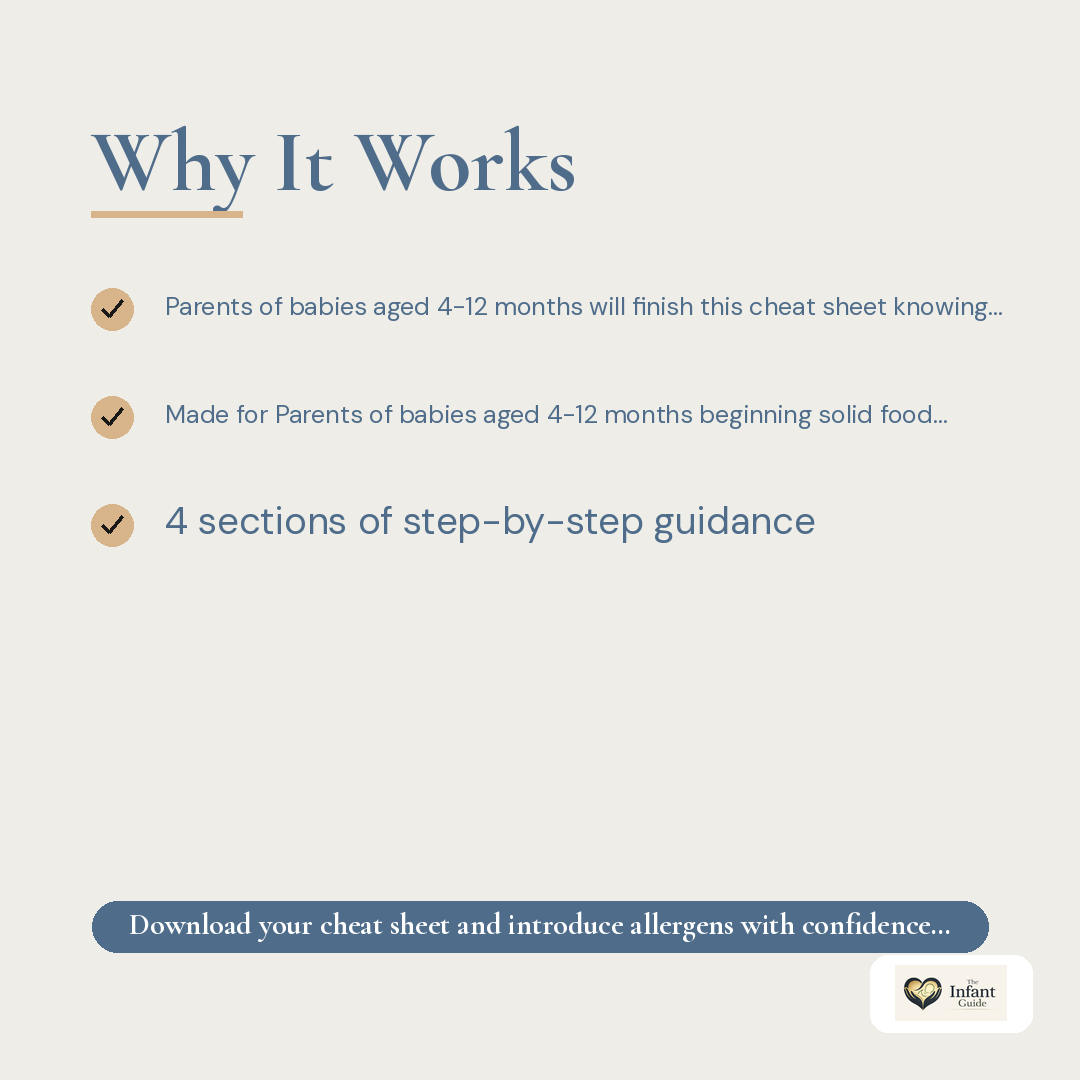 Why It Works

Parents of babies aged 4-12 months will finish this cheat sheet knowing...

Made for Parents of babies aged 4-12 months beginning solid food...

4 sections of step-by-step guidance

Download your cheat sheet and introduce allergens with confidence...

The Infant Guide